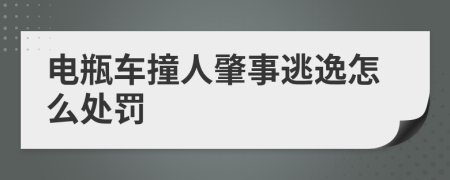 电瓶车撞人肇事逃逸怎么处罚